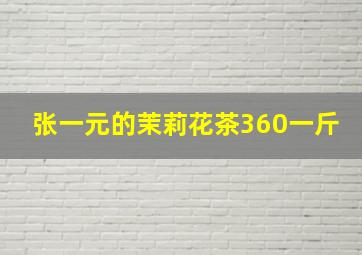 张一元的茉莉花茶360一斤